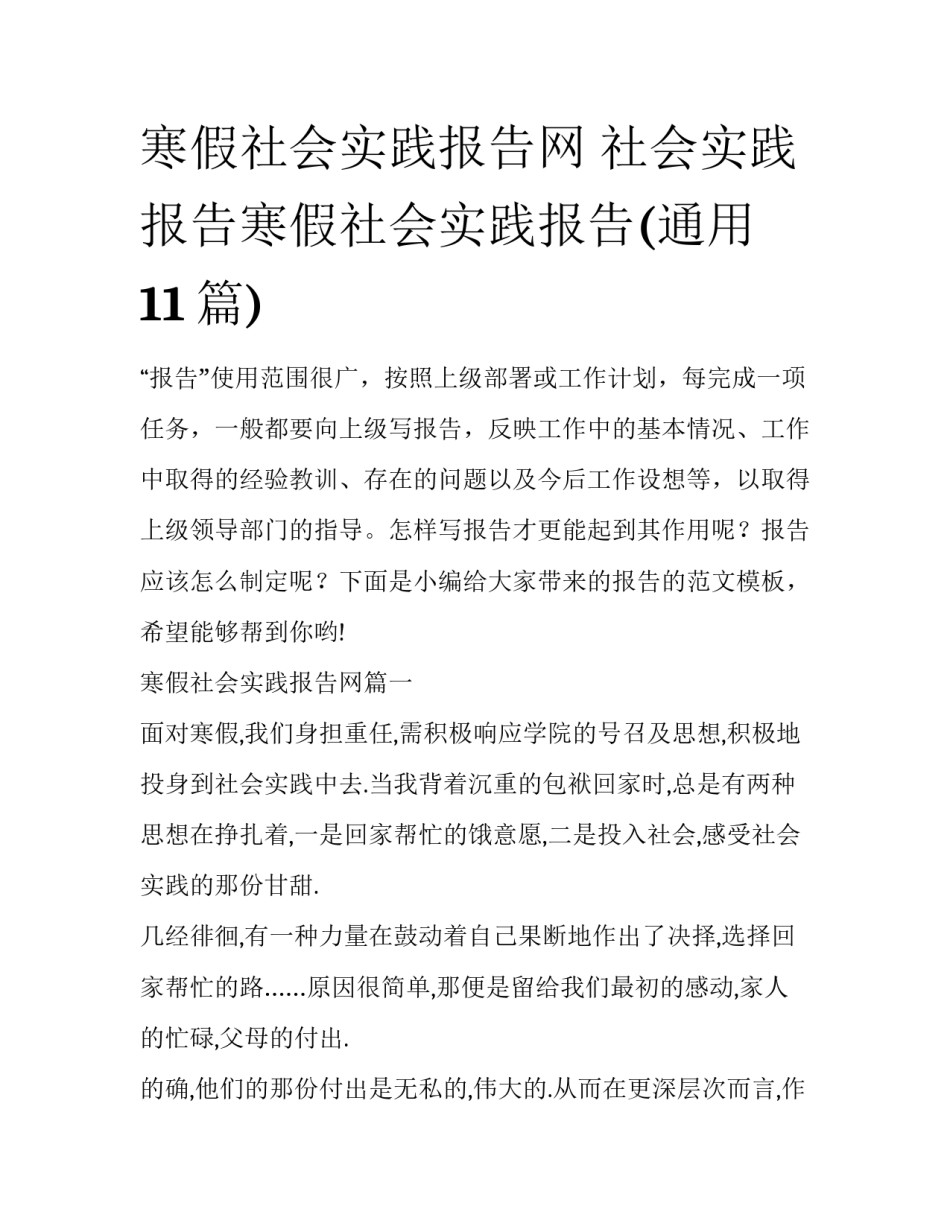 寒假社会实践报告网 社会实践报告寒假社会实践报告(通用11篇)

“报告”使用范围很广，按照上级部署或工作计划，每完成一项任务，一般都要向上级写报告，反映工作中的基本情况、工作中取得的经验教训、存在的问题以及今后工作设想等，以取得上级领导部门的指导。怎样写报告才更能起到其作用呢？报告应该怎么制定呢？下面是小编给大家带来的报告的范文模板，希望能够帮到你哟!

寒假社会实践报告网篇一

面对寒假,我们身担重任,需积极响应学院的号召及思想,积极地投身到社会实践中去.当我背着沉重的包袱回家时,总是有两种思想在挣扎着,一是回家帮忙的饿意愿,二是投入社会,感受社会实践的那份甘甜.

几经徘徊,有一种力量在鼓动着自己果断地作出了决择,选择回家帮忙的路......原因很简单,那便是留给我们最初的感动,家人的忙碌,父母的付出.

的确,他们的那份付出是无私的,伟大的.从而在更深层次而言,作